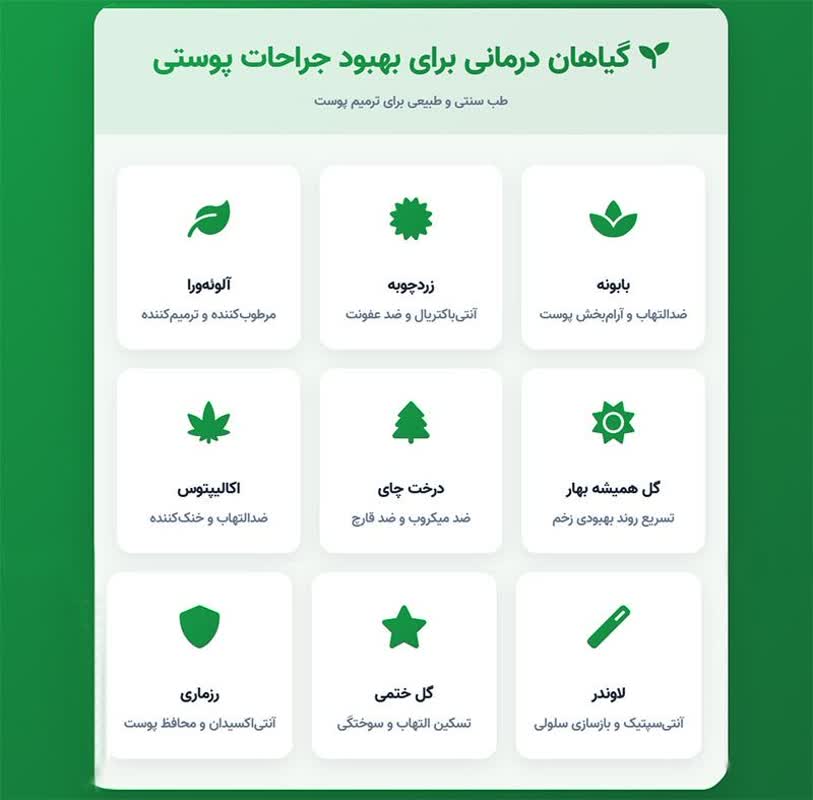 گیاهان درمانی برای بهبود جراحات پوستی

طب سنتی و طبیعی برای ترمیم پوست

بابونه
ضدالتهاب و آرام‌بخش پوست

زردچوبه
آنتی‌باکتریال و ضد عفونت

آلوئه‌ورا
مرطوب‌کننده و ترمیم‌کننده

گل همیشه بهار
تسریع روند بهبودی زخم

درخت چای
ضد میکروب و ضد قارچ

اکالیپتوس
ضدالتهاب و خنک‌کننده

لاوندر
آنتی‌سپتیک و بازسازی سلولی

گل ختمی
تسکین التهاب و سوختگی

رزماری
آنتی‌اکسیدان و محافظ پوست